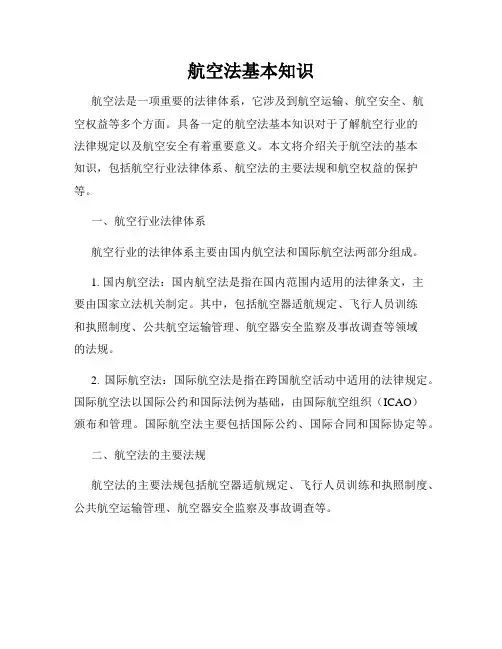 航空法基本知识

航空法是一项重要的法律体系，它涉及到航空运输、航空安全、航空权益等多个方面。具备一定的航空法基本知识对于了解航空行业的法律规定以及航空安全有着重要意义。本文将介绍关于航空法的基本知识，包括航空行业法律体系、航空法的主要法规和航空权益的保护等。

一、航空行业法律体系

航空行业的法律体系主要由国内航空法和国际航空法两部分组成。

1. 国内航空法：国内航空法是指在国内范围内适用的法律条文，主要由国家立法机关制定。其中，包括航空器适航规定、飞行人员训练和执照制度、公共航空运输管理、航空器安全监察及事故调查等领域的法规。

2. 国际航空法：国际航空法是指在跨国航空活动中适用的法律规定。国际航空法以国际公约和国际法例为基础，由国际航空组织（ICAO）颁布和管理。国际航空法主要包括国际公约、国际合同和国际协定等。

二、航空法的主要法规

航空法的主要法规包括航空器适航规定、飞行人员训练和执照制度、公共航空运输管理、航空器安全监察及事故调查等。